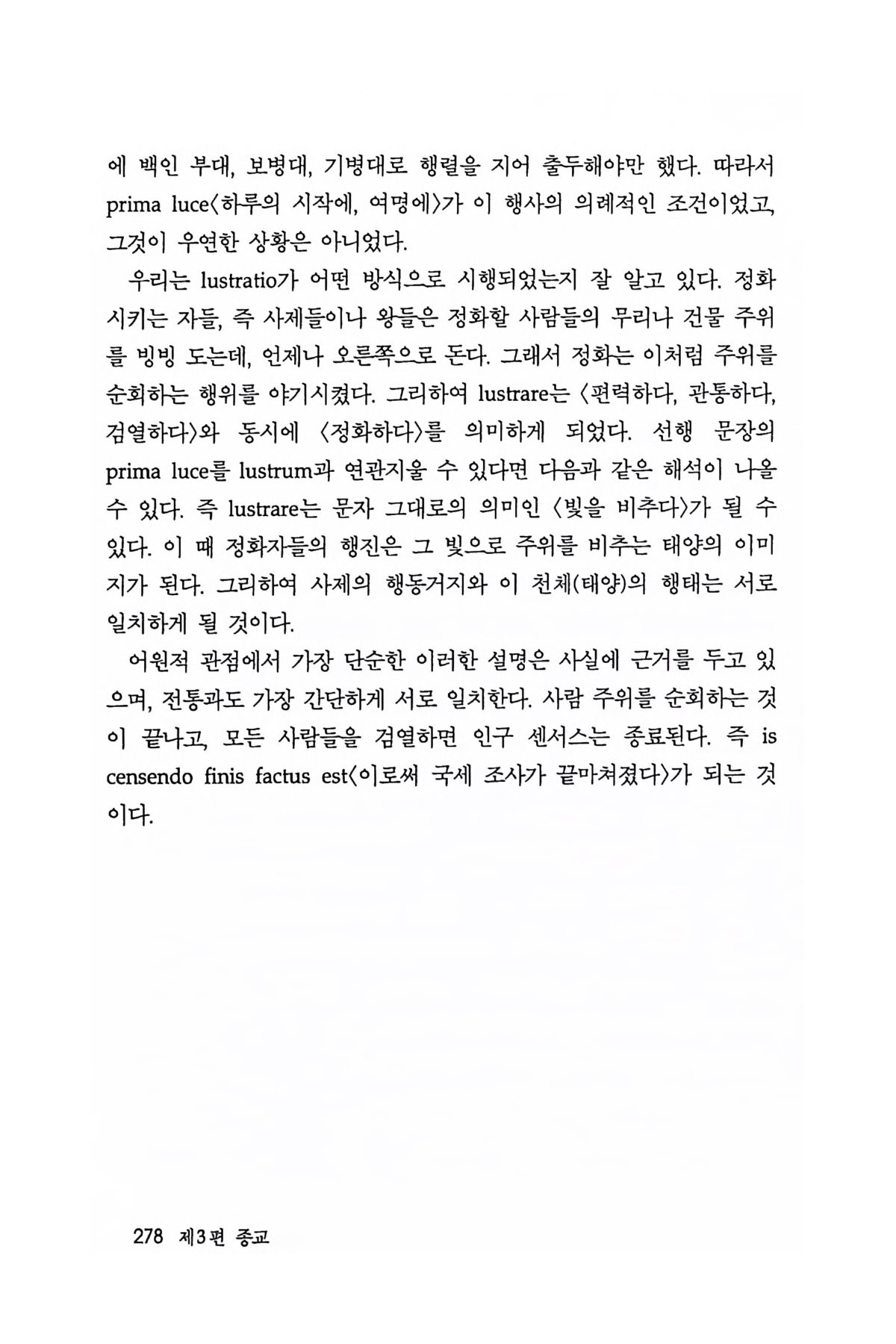 에 백인 부대, 보병대, 기병대로 행렬을 지어 출두해야만 했다. 따라서 prima luce〈하루의 시작에, 여명에〉가 이 행사의 의례적인 조건이었고, 그것이 우연한 상황은 아니었다.

우리는 lustratio가 어떤 방식으로 시행되었는지 잘 알고 있다. 정화시키는 자들, 즉 사제들이나 왕들은 정화할 사람들의 무리나 건물 주위를 빙빙 도는데, 언제나 오른쪽으로 돈다. 그래서 정화는 이처럼 주위를 순회하는 행위를 야기시켰다. 그리하여 lustrare는 〈편력하다, 관통하다, 검열하다〉와 동시에 〈정화하다〉를 의미하게 되었다. 선행 문장의 prima luce를 lustrum과 연관지울 수 있다면 다음과 같은 해석이 나올 수 있다. 즉 lustrare는 문자 그대로의 의미인 〈빛을 비추다〉가 될 수 있다. 이 때 정화자들의 행진은 그 빛으로 주위를 비추는 태양의 이미지가 된다. 그리하여 사제의 행동거지와 이 천체(태양)의 행태는 서로 일치하게 될 것이다.

어원적 관점에서 가장 단순한 이러한 설명은 사실에 근거를 두고 있으며, 전통과도 가장 간단하게 서로 일치한다. 사람 주위를 순회하는 것이 끝나고, 모든 사람들을 검열하면 인구 센서스는 종료된다. 즉 is censendo finis factus est〈이로써 국세 조사가 끝마쳐졌다〉가 되는 것이다.

278 제3편 종교